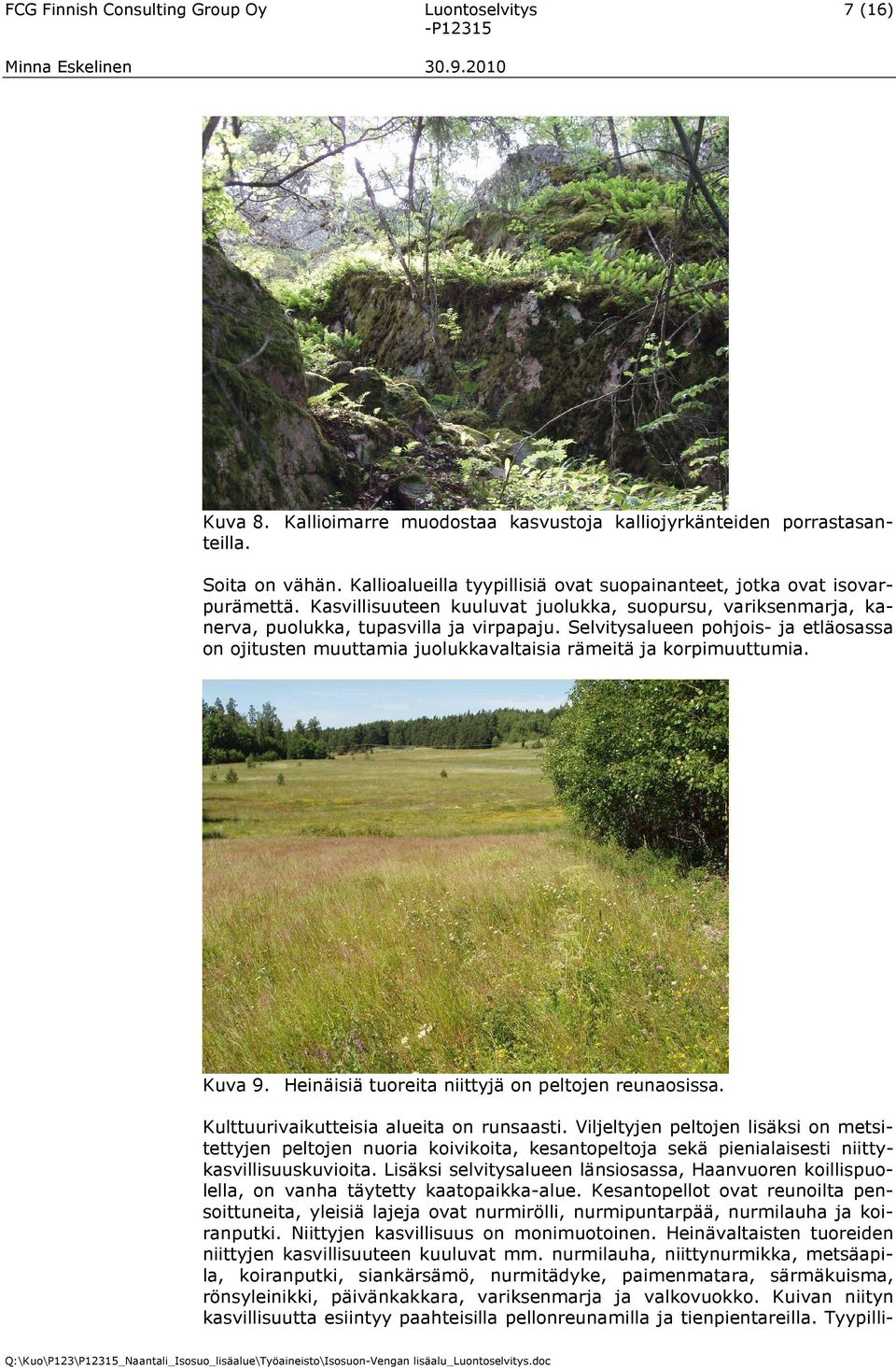 FCG Finnish Consulting Group Oy
Luontoselvitys
-P12315
7 (16)

Minna Eskelinen
30.9.2010

Kuva 8. Kallioimarre muodostaa kasvustoja kalliojyrkänteiden porrastasanteilla.

Soita on vähän. Kallioalueilla tyypillisiä ovat suopainanteet, jotka ovat isovarpurämettä. Kasvillisuuteen kuuluvat juolukka, suopursu, variksenmarja, kanerva, puolukka, tupasvilla ja virpapaju. Selvitysalueen pohjois- ja etläosassa on ojitusten muuttamia juolukkavaltaisia rämeitä ja korpimuuttumia.

Kuva 9. Heinäisiä tuoreita niittyjä on peltojen reunaosissa.

Kulttuurivaikutteisia alueita on runsaasti. Viljeltyjen peltojen lisäksi on metsitettyjen peltojen nuoria koivikoita, kesantopeltoja sekä pienialaisesti niittykasvillisuuskuvioita. Lisäksi selvitysalueen länsiosassa, Haanvuoren koillispuolella, on vanha täytetty kaatopaikka-alue. Kesantopellot ovat reunoilta pensoittuneita, yleisiä lajeja ovat nurmirölli, nurmipuntarpää, nurmilauha ja koiranputki. Niittyjen kasvillisuus on monimuotoinen. Heinävaltaisten tuoreiden niittyjen kasvillisuuteen kuuluvat mm. nurmilauha, niittynurmikka, metsäapila, koiranputki, siankärsämö, nurmitädyke, paimenmatara, särmäkuisma, rönsyleinikki, päivänkakkara, variksenmarja ja valkovuokko. Kuivan niityn kasvillisuutta esiintyy paahteisilla pellonreunamilla ja tienpientareilla. Tyypilli-

Q:\Kuo\P123\P12315_Naantali_Isosuo_lisäalue\Työaineisto\Isosuon-Vengan lisäalu_Luontoselvitys.doc